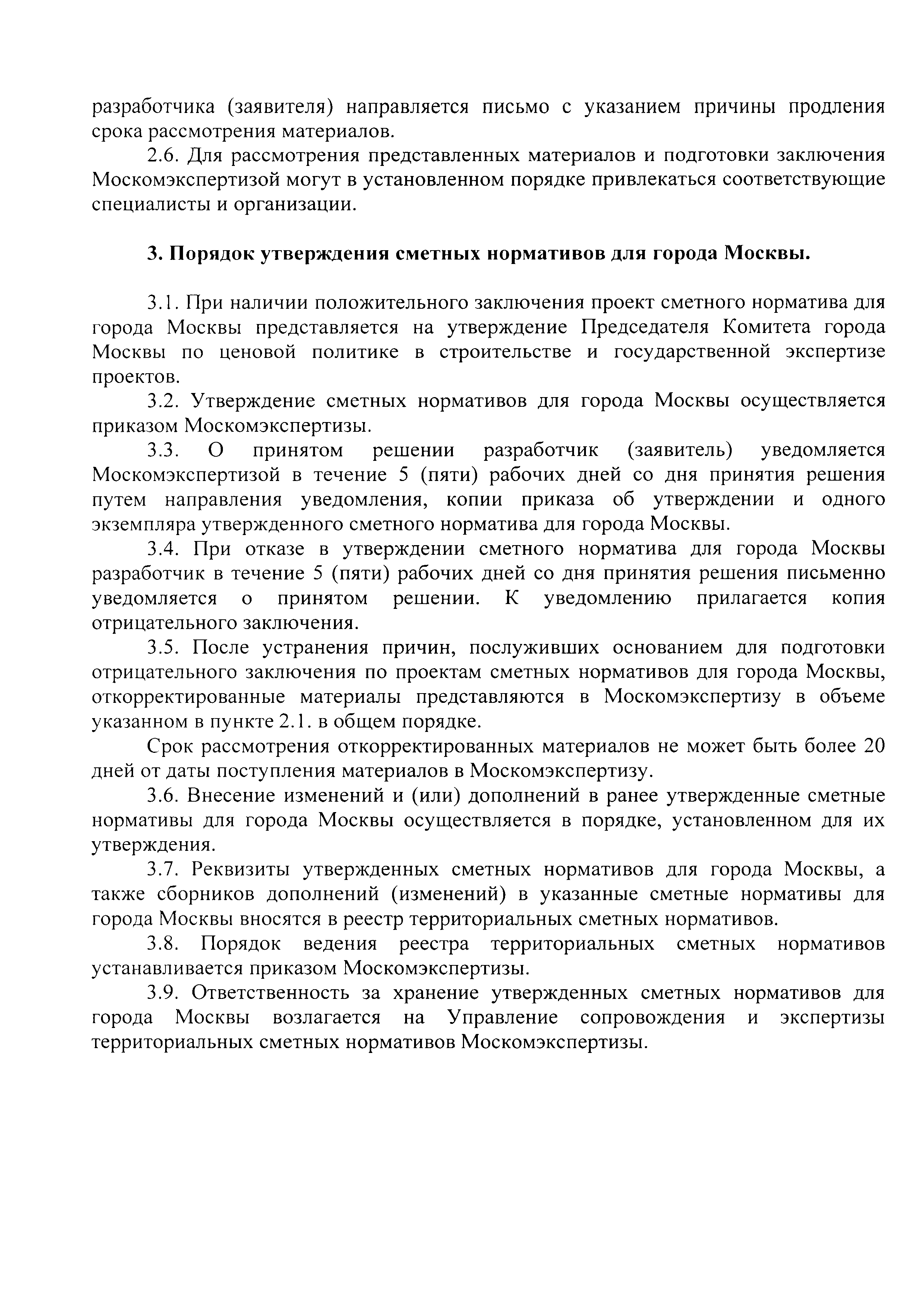 разработчика (заявителя) направляется письмо с указанием причины продления срока рассмотрения материалов.

2.6. Для рассмотрения представленных материалов и подготовки заключения Москомэкспертизой могут в установленном порядке привлекаться соответствующие специалисты и организации.

3. Порядок утверждения сметных нормативов для города Москвы.

3.1. При наличии положительного заключения проект сметного норматива для города Москвы представляется на утверждение Председателя Комитета города Москвы по ценовой политике в строительстве и государственной экспертизе проектов.

3.2. Утверждение сметных нормативов для города Москвы осуществляется приказом Москомэкспертизы.

3.3. О принятом решении разработчик (заявитель) уведомляется Москомэкспертизой в течение 5 (пяти) рабочих дней со дня принятия решения путем направления уведомления, копии приказа об утверждении и одного экземпляра утвержденного сметного норматива для города Москвы.

3.4. При отказе в утверждении сметного норматива для города Москвы разработчик в течение 5 (пяти) рабочих дней со дня принятия решения письменно уведомляется о принятом решении. К уведомлению прилагается копия отрицательного заключения.

3.5. После устранения причин, послуживших основанием для подготовки отрицательного заключения по проектам сметных нормативов для города Москвы, откорректированные материалы представляются в Москомэкспертизу в объеме указанном в пункте 2.1. в общем порядке.

Срок рассмотрения откорректированных материалов не может быть более 20 дней от даты поступления материалов в Москомэкспертизу.

3.6. Внесение изменений и (или) дополнений в ранее утвержденные сметные нормативы для города Москвы осуществляется в порядке, установленном для их утверждения.

3.7. Реквизиты утвержденных сметных нормативов для города Москвы, а также сборников дополнений (изменений) в указанные сметные нормативы для города Москвы вносятся в реестр территориальных сметных нормативов.

3.8. Порядок ведения реестра территориальных сметных нормативов устанавливается приказом Москомэкспертизы.

3.9. Ответственность за хранение утвержденных сметных нормативов для города Москвы возлагается на Управление сопровождения и экспертизы территориальных сметных нормативов Москомэкспертизы.